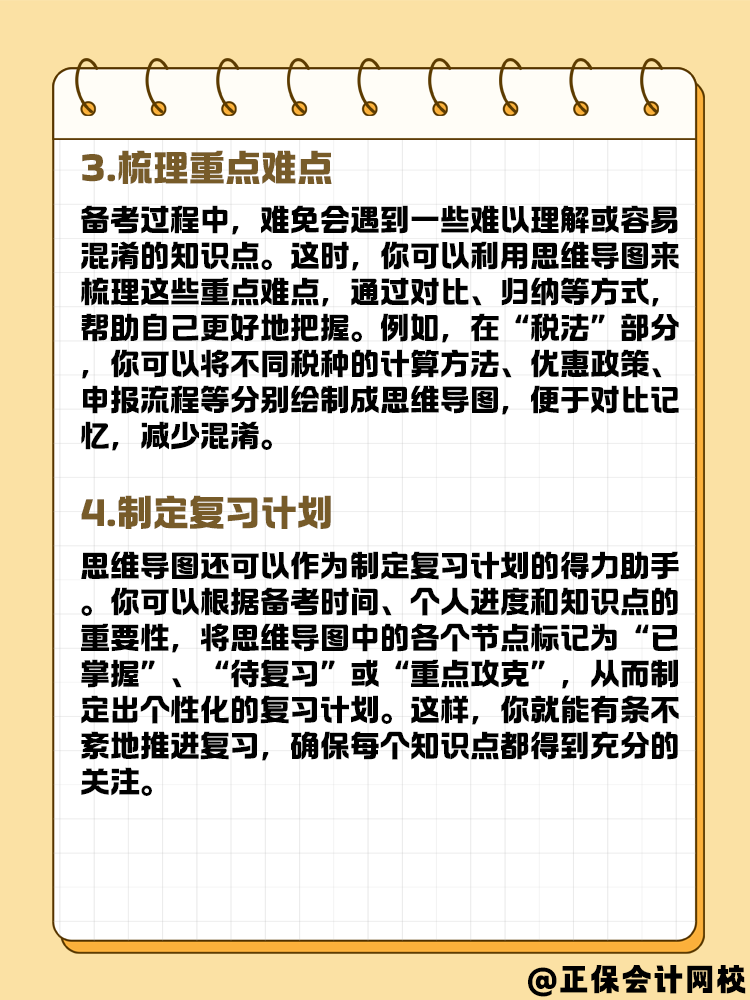 3.梳理重点难点

备考过程中，难免会遇到一些难以理解或容易混淆的知识点。这时，你可以利用思维导图来梳理这些重点难点，通过对比、归纳等方式，帮助自己更好地把握。例如，在“税法”部分，你可以将不同税种的计算方法、优惠政策、申报流程等分别绘制成思维导图，便于对比记忆，减少混淆。

4.制定复习计划

思维导图还可以作为制定复习计划的得力助手。你可以根据备考时间、个人进度和知识点的重要性，将思维导图中的各个节点标记为“已掌握”、“待复习”或“重点攻克”，从而制定出个性化的复习计划。这样，你就能有条不紊地推进复习，确保每个知识点都得到充分的关注。

@正保会计网校